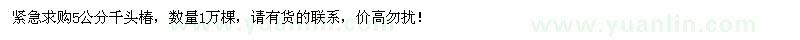 紧急求购5公分千头椿，数量1万棵，请有货的联系，价高勿扰！

www.yuanlin.com